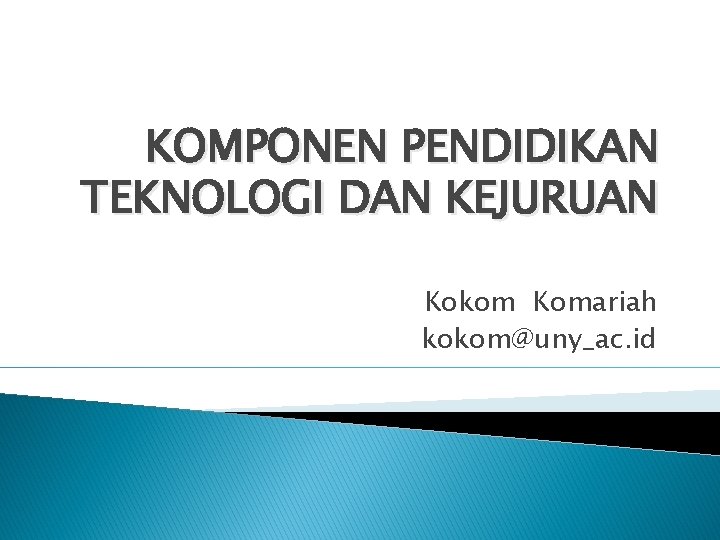 KOMPONEN PENDIDIKAN TEKNOLOGI DAN KEJURUAN

Kokom Komariah
kokom@uny_ac.id